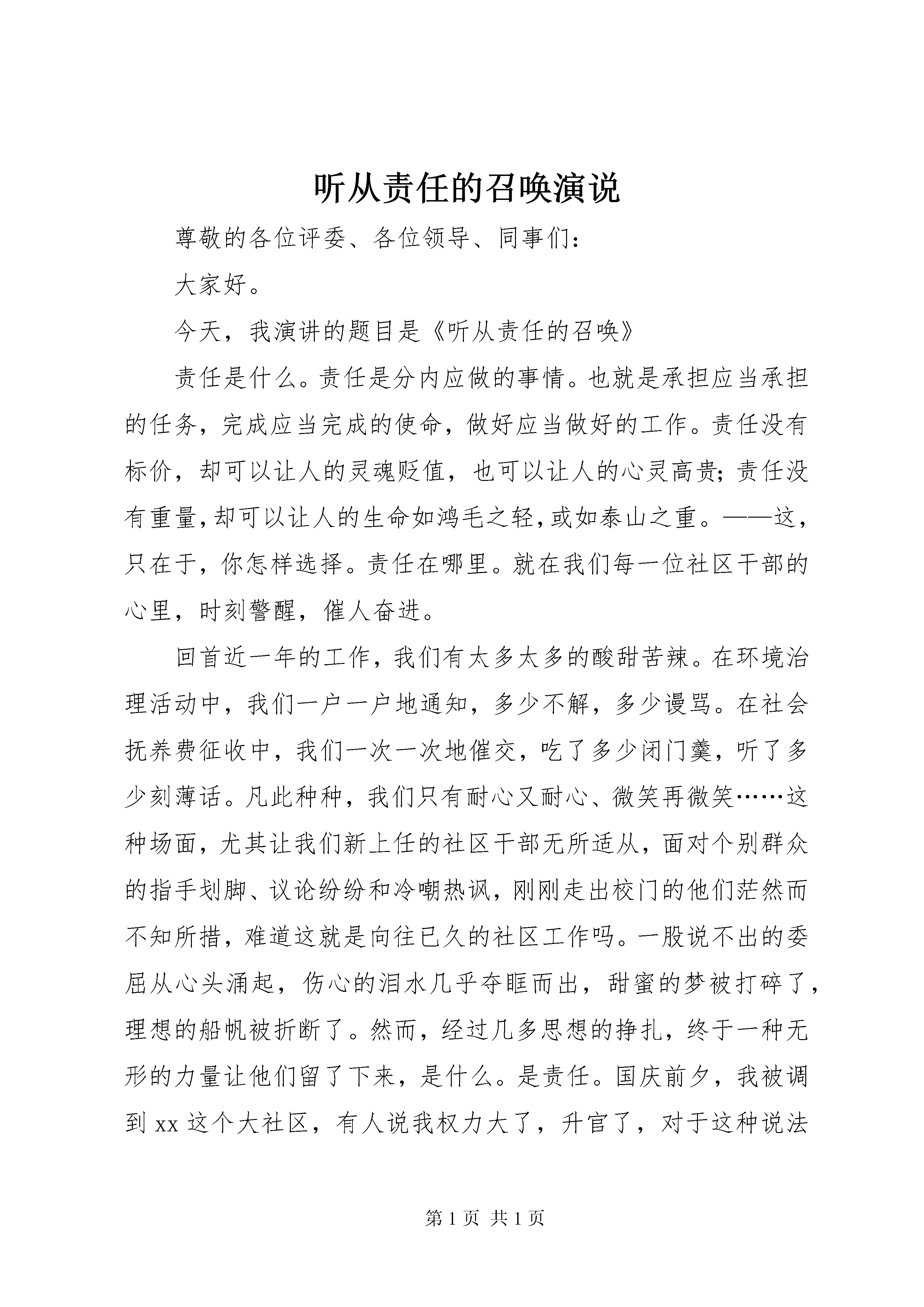 听从责任的召唤演说

尊敬的各位评委、各位领导、同事们：

大家好。

今天，我演讲的题目是《听从责任的召唤》

责任是什么。责任是分内应做的事情。也就是承担应当承担的任务，完成应当完成的使命，做好应当做好的工作。责任没有标价，却可以让人的灵魂贬值，也可以让人的心灵高贵；责任没有重量，却可以让人的生命如鸿毛之轻，或如泰山之重。——这，只在于，你怎样选择。责任在哪里。就在我们每一位社区干部的心里，时刻警醒，催人奋进。

回首近一年的工作，我们有太多太多的酸甜苦辣。在环境治理活动中，我们一户一户地通知，多少不解，多少谩骂。在社会抚养费征收中，我们一次一次地催交，吃了多少闭门羹，听了多少刻薄话。凡此种种，我们只有耐心又耐心、微笑再微笑……这种场面，尤其让我们新上任的社区干部无所适从，面对个别群众的指手划脚、议论纷纷和冷嘲热讽，刚刚走出校门的他们茫然而不知所措，难道这就是向往已久的社区工作吗。一股说不出的委屈从心头涌起，伤心的泪水几乎夺眶而出，甜蜜的梦被打碎了，理想的船帆被折断了。然而，经过几多思想的挣扎，终于一种无形的力量让他们留了下来，是什么。是责任。国庆前夕，我被调到 xx 这个大社区，有人说我权力大了，升官了，对于这种说法

第 1 页 共 1 页